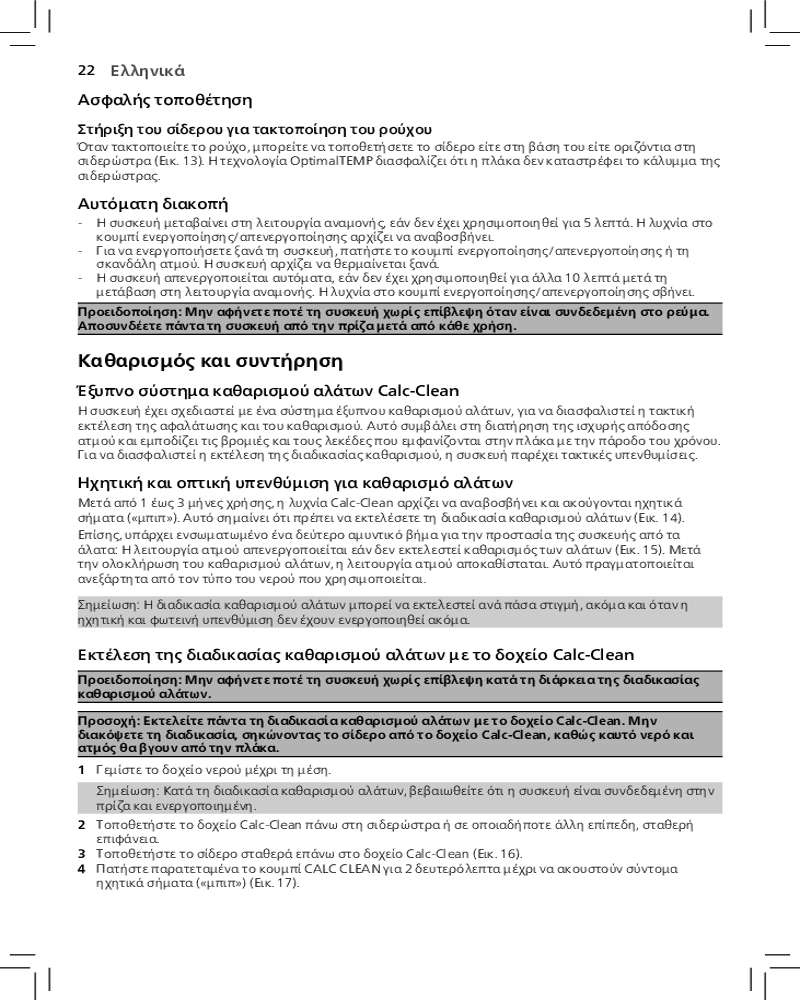 22 Ελληνικά

Ασφαλής τοποθέτηση

Στήριξη του σίδερου για τακτοποίηση του ρούχου
Όταν τακτοποιείτε το ρούχο, μπορείτε να τοποθετήσετε το σίδερο είτε στη βάση του είτε οριζόντια στη σιδερώστρα (Εικ. 13). Η τεχνολογία OptimalTEMP διασφαλίζει ότι η πλάκα δεν καταστρέφει το κάλυμμα της σιδερώστρας.

Αυτόματη διακοπή
- Η συσκευή μεταβαίνει στη λειτουργία αναμονής, εάν δεν έχει χρησιμοποιηθεί για 5 λεπτά. Η λυχνία στο κουμπί ενεργοποίησης/απενεργοποίησης αρχίζει να αναβοσβήνει.
- Για να ενεργοποιήσετε ξανά τη συσκευή, πατήστε το κουμπί ενεργοποίησης/απενεργοποίησης ή τη σκανδάλη ατμού. Η συσκευή αρχίζει να θερμαίνεται ξανά.
- Η συσκευή απενεργοποιείται αυτόματα, εάν δεν έχει χρησιμοποιηθεί για άλλα 10 λεπτά μετά τη μετάβαση στη λειτουργία αναμονής. Η λυχνία στο κουμπί ενεργοποίησης/απενεργοποίησης σβήνει.

Προειδοποίηση: Μην αφήνετε ποτέ τη συσκευή χωρίς επίβλεψη όταν είναι συνδεδεμένη στο ρεύμα. Αποσυνδέετε πάντα τη συσκευή από την πρίζα μετά από κάθε χρήση.

Καθαρισμός και συντήρηση

Έξυπνο σύστημα καθαρισμού αλάτων Calc-Clean
Η συσκευή έχει σχεδιαστεί με ένα σύστημα έξυπνου καθαρισμού αλάτων, για να διασφαλιστεί η τακτική εκτέλεση της αφαλάτωσης και του καθαρισμού. Αυτό συμβάλει στη διατήρηση της ισχυρής απόδοσης ατμού και εμποδίζει τις βρομιές και τους λεκέδες που εμφανίζονται στην πλάκα με την πάροδο του χρόνου. Για να διασφαλιστεί η εκτέλεση της διαδικασίας καθαρισμού, η συσκευή παρέχει τακτικές υπενθυμίσεις.

Ηχητική και οπτική υπενθύμιση για καθαρισμό αλάτων
Μετά από 1 έως 3 μήνες χρήσης, η λυχνία Calc-Clean αρχίζει να αναβοσβήνει και ακούγονται ηχητικά σήματα («μπιπ»). Αυτό σημαίνει ότι πρέπει να εκτελέσετε τη διαδικασία καθαρισμού αλάτων (Εικ. 14).
Επίσης, υπάρχει ενσωματωμένο ένα δεύτερο αμυντικό βήμα για την προστασία της συσκευής από τα άλατα: Η λειτουργία ατμού απενεργοποιείται εάν δεν εκτελεστεί καθαρισμός των αλάτων (Εικ. 15). Μετά την ολοκλήρωση του καθαρισμού αλάτων, η λειτουργία ατμού αποκαθίσταται. Αυτό πραγματοποιείται ανεξάρτητα από τον τύπο του νερού που χρησιμοποιείται.

Σημείωση: Η διαδικασία καθαρισμού αλάτων μπορεί να εκτελεστεί ανά πάσα στιγμή, ακόμα και όταν η ηχητική και φωτεινή υπενθύμιση δεν έχουν ενεργοποιηθεί ακόμα.

Εκτέλεση της διαδικασίας καθαρισμού αλάτων με το δοχείο Calc-Clean

Προειδοποίηση: Μην αφήνετε ποτέ τη συσκευή χωρίς επίβλεψη κατά τη διάρκεια της διαδικασίας καθαρισμού αλάτων.

Προσοχή: Εκτελείτε πάντα τη διαδικασία καθαρισμού αλάτων με το δοχείο Calc-Clean. Μην διακόψετε τη διαδικασία, σηκώνοντας το σίδερο από το δοχείο Calc-Clean, καθώς καυτό νερό και ατμός θα βγουν από την πλάκα.

1 Γεμίστε το δοχείο νερού μέχρι τη μέση.
Σημείωση: Κατά τη διαδικασία καθαρισμού αλάτων, βεβαιωθείτε ότι η συσκευή είναι συνδεδεμένη στην πρίζα και ενεργοποιημένη.
2 Τοποθετήστε το δοχείο Calc-Clean πάνω στη σιδερώστρα ή σε οποιαδήποτε άλλη επίπεδη, σταθερή επιφάνεια.
3 Τοποθετήστε το σίδερο σταθερά επάνω στο δοχείο Calc-Clean (Εικ. 16).
4 Πατήστε παρατεταμένα το κουμπί CALC CLEAN για 2 δευτερόλεπτα μέχρι να ακουστούν σύντομα ηχητικά σήματα («μπιπ») (Εικ. 17).